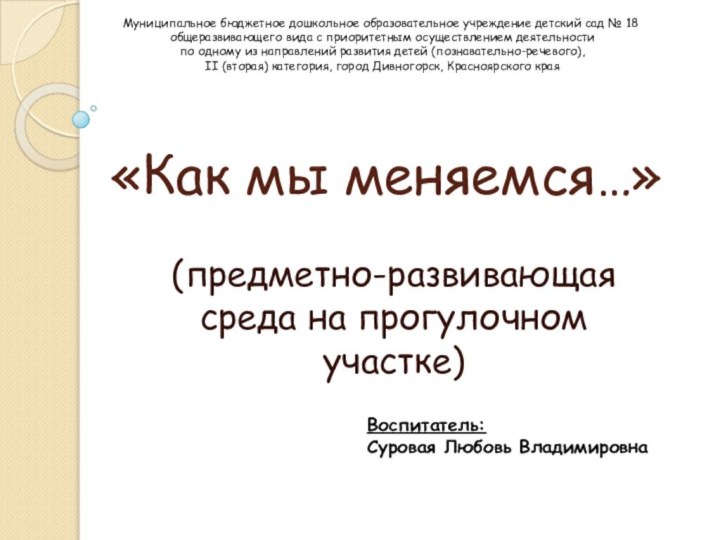 Муниципальное бюджетное дошкольное образовательное учреждение детский сад № 18 общеразвивающего вида с приоритетным осуществлением деятельности по одному из направлений развития детей (познавательно-речевого), II (вторая) категория, город Дивногорск, Красноярского края

«Как мы меняемся…»

(предметно-развивающая среда на прогулочном участке)

Воспитатель:
Суровая Любовь Владимировна